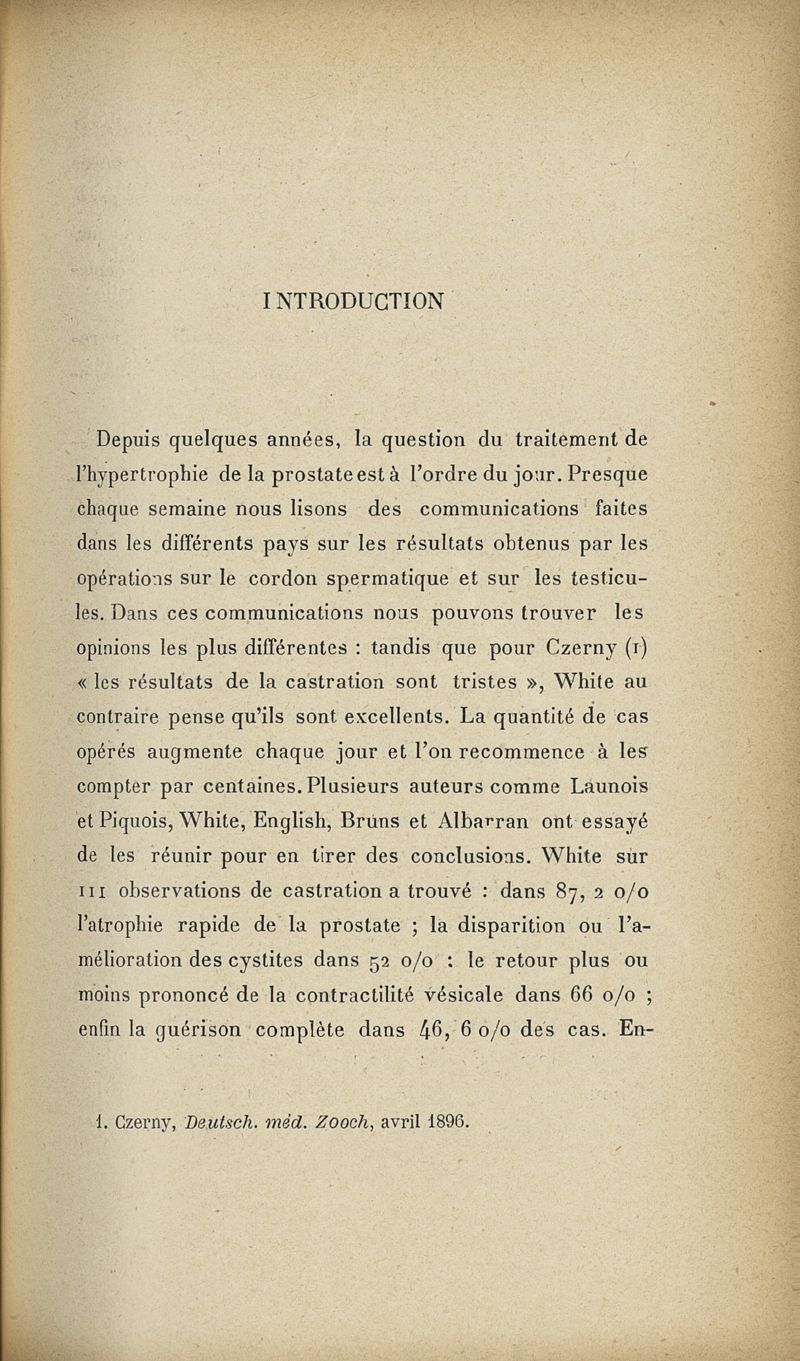 INTRODUCTION

Depuis quelques années, la question du traitement de l'hypertrophie de la prostate est à l'ordre du jour. Presque chaque semaine nous lisons des communications faites dans les différents pays sur les résultats obtenus par les opérations sur le cordon spermatique et sur les testicules. Dans ces communications nous pouvons trouver les opinions les plus différentes : tandis que pour Czerny (1) « les résultats de la castration sont tristes », White au contraire pense qu'ils sont excellents. La quantité de cas opérés augmente chaque jour et l'on recommence à les compter par centaines. Plusieurs auteurs comme Launois et Piquois, White, English, Bruns et Albarran ont essayé de les réunir pour en tirer des conclusions. White sur 111 observations de castration a trouvé : dans 87, 2 o/o l'atrophie rapide de la prostate ; la disparition ou l'amélioration des cystites dans 52 o/o : le retour plus ou moins prononcé de la contractilité vésicale dans 66 o/o ; enfin la guérison complète dans 46, 6 o/o des cas. En-

1. Czerny, Deutsch. méd. Zooch, avril 1896.